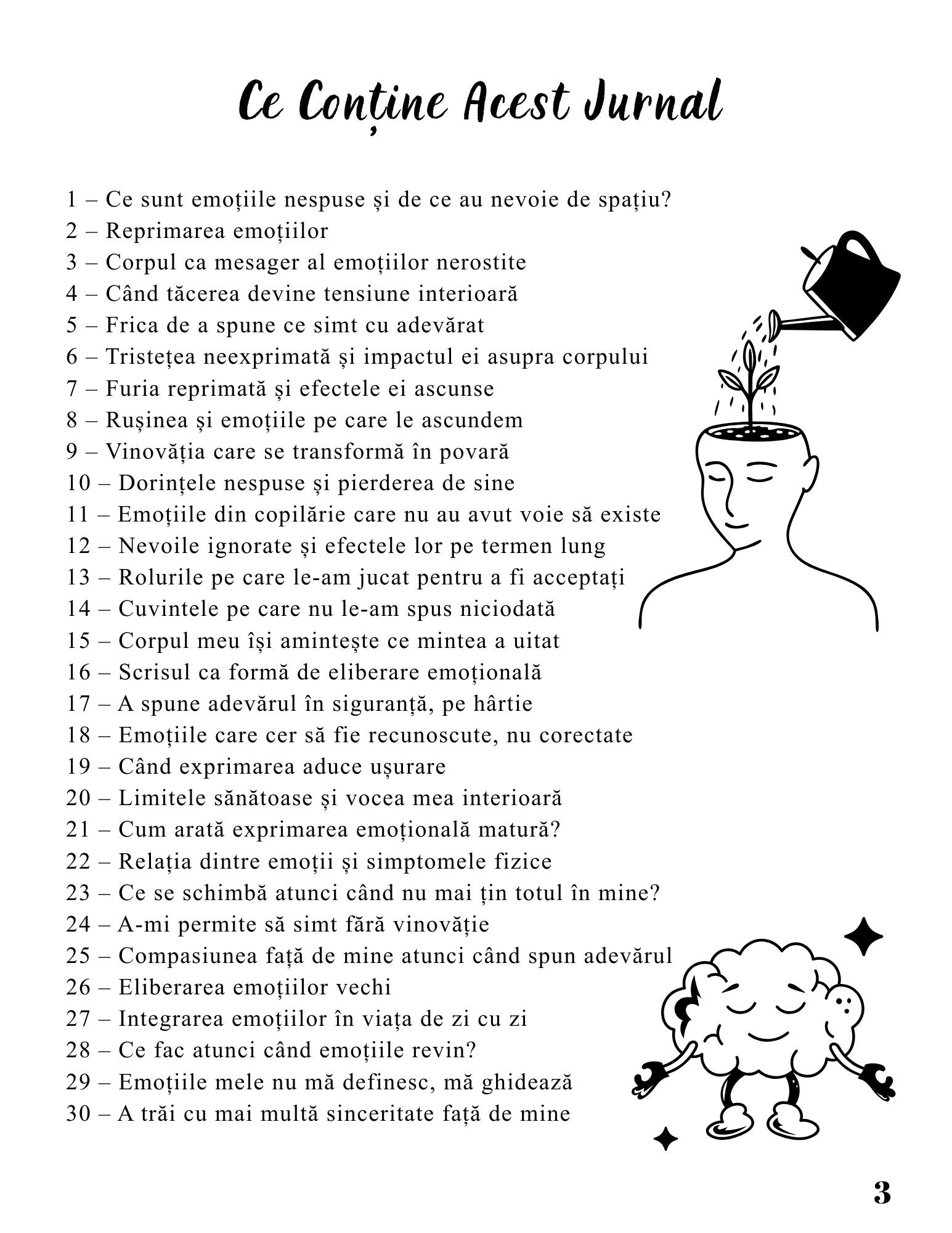 Ce Conține Acest Jurnal

1 – Ce sunt emoțiile nespuse și de ce au nevoie de spațiu?
2 – Reprimarea emoțiilor
3 – Corpul ca mesager al emoțiilor nerostite
4 – Când tăcerea devine tensiune interioară
5 – Frica de a spune ce simt cu adevărat
6 – Tristețea neexprimată și impactul ei asupra corpului
7 – Furia reprimată și efectele ei ascunse
8 – Rușinea și emoțiile pe care le ascundem
9 – Vinovăția care se transformă în povară
10 – Dorințele nespuse și pierderea de sine
11 – Emoțiile din copilărie care nu au avut voie să existe
12 – Nevoile ignorate și efectele lor pe termen lung
13 – Rolurile pe care le-am jucat pentru a fi acceptați
14 – Cuvintele pe care nu le-am spus niciodată
15 – Corpul meu își amintește ce mintea a uitat
16 – Scrisul ca formă de eliberare emoțională
17 – A spune adevărul în siguranță, pe hârtie
18 – Emoțiile care cer să fie recunoscute, nu corectate
19 – Când exprimarea aduce ușurare
20 – Limitele sănătoase și vocea mea interioară
21 – Cum arată exprimarea emoțională matură?
22 – Relația dintre emoții și simptomele fizice
23 – Ce se schimbă atunci când nu mai țin totul în mine?
24 – A-mi permite să simt fără vinovăție
25 – Compasiunea față de mine atunci când spun adevărul
26 – Eliberarea emoțiilor vechi
27 – Integrarea emoțiilor în viața de zi cu zi
28 – Ce fac atunci când emoțiile revin?
29 – Emoțiile mele nu mă definesc, mă ghidează
30 – A trăi cu mai multă sinceritate față de mine

3